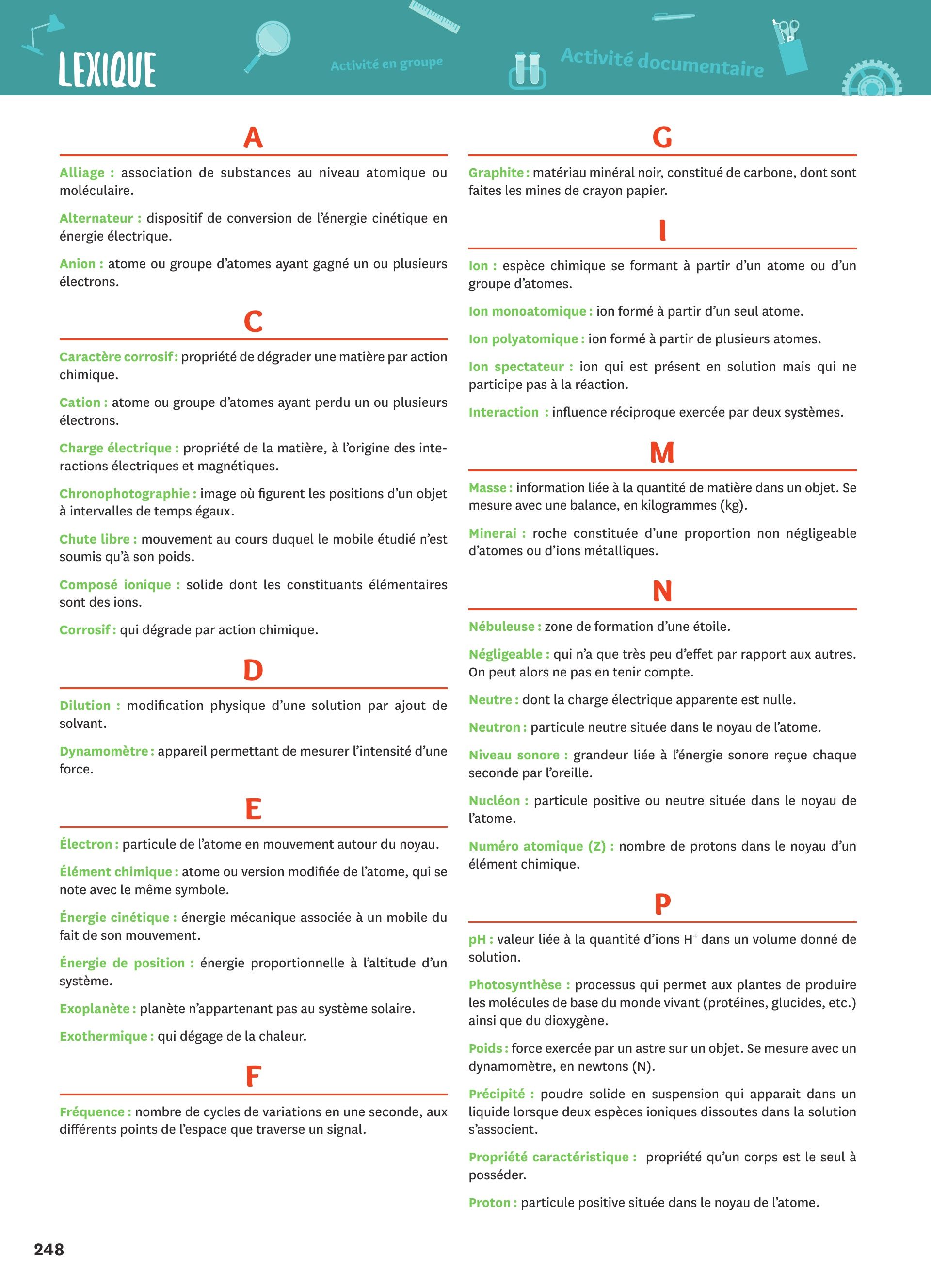 LEXIQUE

Activité en groupe

Activité documentaire

A

Alliage : association de substances au niveau atomique ou moléculaire.

Alternateur : dispositif de conversion de l'énergie cinétique en énergie électrique.

Anion : atome ou groupe d'atomes ayant gagné un ou plusieurs électrons.

C

Caractère corrosif : propriété de dégrader une matière par action chimique.

Cation : atome ou groupe d'atomes ayant perdu un ou plusieurs électrons.

Charge électrique : propriété de la matière, à l'origine des interactions électriques et magnétiques.

Chronophotographie : image où figurent les positions d'un objet à intervalles de temps égaux.

Chute libre : mouvement au cours duquel le mobile étudié n'est soumis qu'à son poids.

Composé ionique : solide dont les constituants élémentaires sont des ions.

Corrosif : qui dégrade par action chimique.

D

Dilution : modification physique d'une solution par ajout de solvant.

Dynamomètre : appareil permettant de mesurer l'intensité d'une force.

E

Électron : particule de l'atome en mouvement autour du noyau.

Élément chimique : atome ou version modifiée de l'atome, qui se note avec le même symbole.

Énergie cinétique : énergie mécanique associée à un mobile du fait de son mouvement.

Énergie de position : énergie proportionnelle à l'altitude d'un système.

Exoplanète : planète n'appartenant pas au système solaire.

Exothermique : qui dégage de la chaleur.

F

Fréquence : nombre de cycles de variations en une seconde, aux différents points de l'espace que traverse un signal.

G

Graphite : matériau minéral noir, constitué de carbone, dont sont faites les mines de crayon papier.

I

Ion : espèce chimique se formant à partir d'un atome ou d'un groupe d'atomes.

Ion monoatomique : ion formé à partir d'un seul atome.

Ion polyatomique : ion formé à partir de plusieurs atomes.

Ion spectateur : ion qui est présent en solution mais qui ne participe pas à la réaction.

Interaction : influence réciproque exercée par deux systèmes.

M

Masse : information liée à la quantité de matière dans un objet. Se mesure avec une balance, en kilogrammes (kg).

Minerai : roche constituée d'une proportion non négligeable d'atomes ou d'ions métalliques.

N

Nébuleuse : zone de formation d'une étoile.

Négligeable : qui n'a que très peu d'effet par rapport aux autres. On peut alors ne pas en tenir compte.

Neutre : dont la charge électrique apparente est nulle.

Neutron : particule neutre située dans le noyau de l'atome.

Niveau sonore : grandeur liée à l'énergie sonore reçue chaque seconde par l'oreille.

Nucléon : particule positive ou neutre située dans le noyau de l'atome.

Numéro atomique (Z) : nombre de protons dans le noyau d'un élément chimique.

P

pH : valeur liée à la quantité d'ions $H^+$ dans un volume donné de solution.

Photosynthèse : processus qui permet aux plantes de produire les molécules de base du monde vivant (protéines, glucides, etc.) ainsi que du dioxygène.

Poids : force exercée par un astre sur un objet. Se mesure avec un dynamomètre, en newtons (N).

Précipité : poudre solide en suspension qui apparait dans un liquide lorsque deux espèces ioniques dissoutes dans la solution s'associent.

Propriété caractéristique : propriété qu'un corps est le seul à posséder.

Proton : particule positive située dans le noyau de l'atome.

248